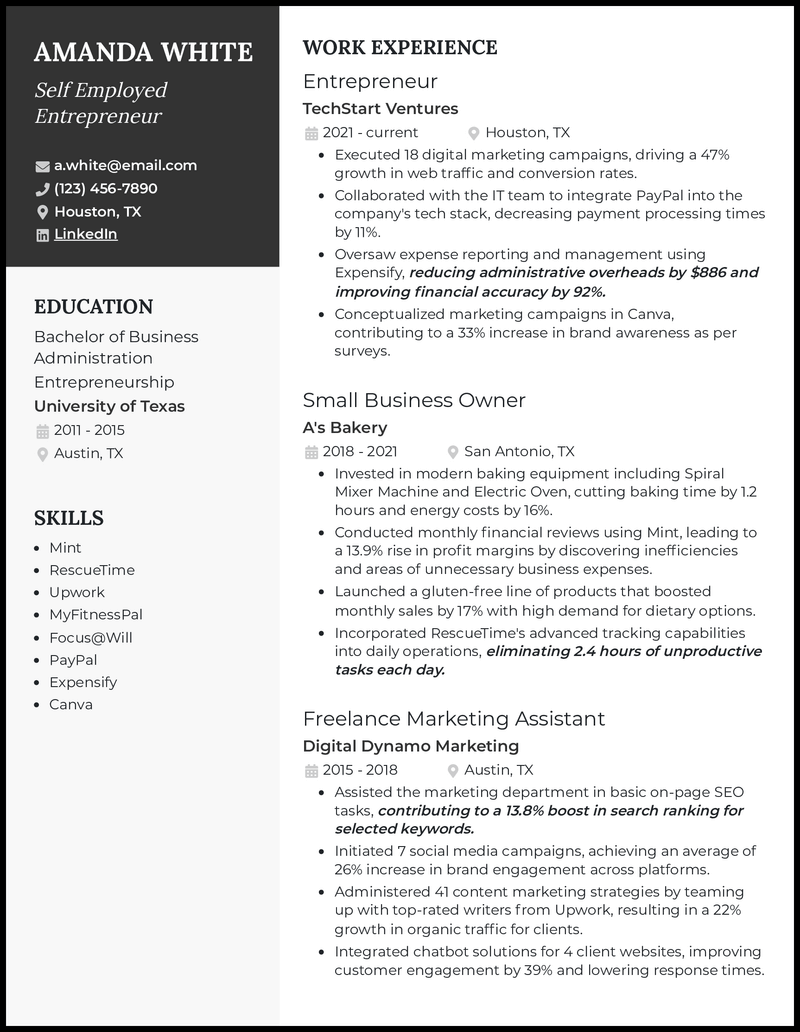 AMANDA WHITE
Self Employed Entrepreneur

a.white@email.com
(123) 456-7890
Houston, TX
LinkedIn

EDUCATION

Bachelor of Business Administration
Entrepreneurship
University of Texas
2011 - 2015
Austin, TX

SKILLS

• Mint
• RescueTime
• Upwork
• MyFitnessPal
• Focus@Will
• PayPal
• Expensify
• Canva

WORK EXPERIENCE

Entrepreneur
TechStart Ventures
2021 - current
Houston, TX
• Executed 18 digital marketing campaigns, driving a 47% growth in web traffic and conversion rates.
• Collaborated with the IT team to integrate PayPal into the company's tech stack, decreasing payment processing times by 11%.
• Oversaw expense reporting and management using Expensify, reducing administrative overheads by $886 and improving financial accuracy by 92%.
• Conceptualized marketing campaigns in Canva, contributing to a 33% increase in brand awareness as per surveys.

Small Business Owner
A's Bakery
2018 - 2021
San Antonio, TX
• Invested in modern baking equipment including Spiral Mixer Machine and Electric Oven, cutting baking time by 1.2 hours and energy costs by 16%.
• Conducted monthly financial reviews using Mint, leading to a 13.9% rise in profit margins by discovering inefficiencies and areas of unnecessary business expenses.
• Launched a gluten-free line of products that boosted monthly sales by 17% with high demand for dietary options.
• Incorporated RescueTime's advanced tracking capabilities into daily operations, eliminating 2.4 hours of unproductive tasks each day.

Freelance Marketing Assistant
Digital Dynamo Marketing
2015 - 2018
Austin, TX
• Assisted the marketing department in basic on-page SEO tasks, contributing to a 13.8% boost in search ranking for selected keywords.
• Initiated 7 social media campaigns, achieving an average of 26% increase in brand engagement across platforms.
• Administered 41 content marketing strategies by teaming up with top-rated writers from Upwork, resulting in a 22% growth in organic traffic for clients.
• Integrated chatbot solutions for 4 client websites, improving customer engagement by 39% and lowering response times.